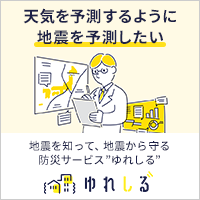 天気を予測するように
地震を予測したい

地震を知って、地震から守る
防災サービス”ゆれしる”

ゆれしる